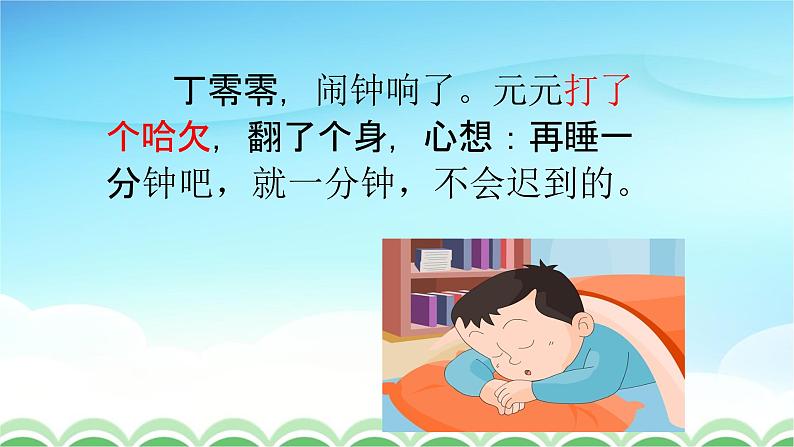 丁零零，闹钟响了。元元打了个哈欠，翻了个身，心想：再睡一分钟吧，就一分钟，不会迟到的。